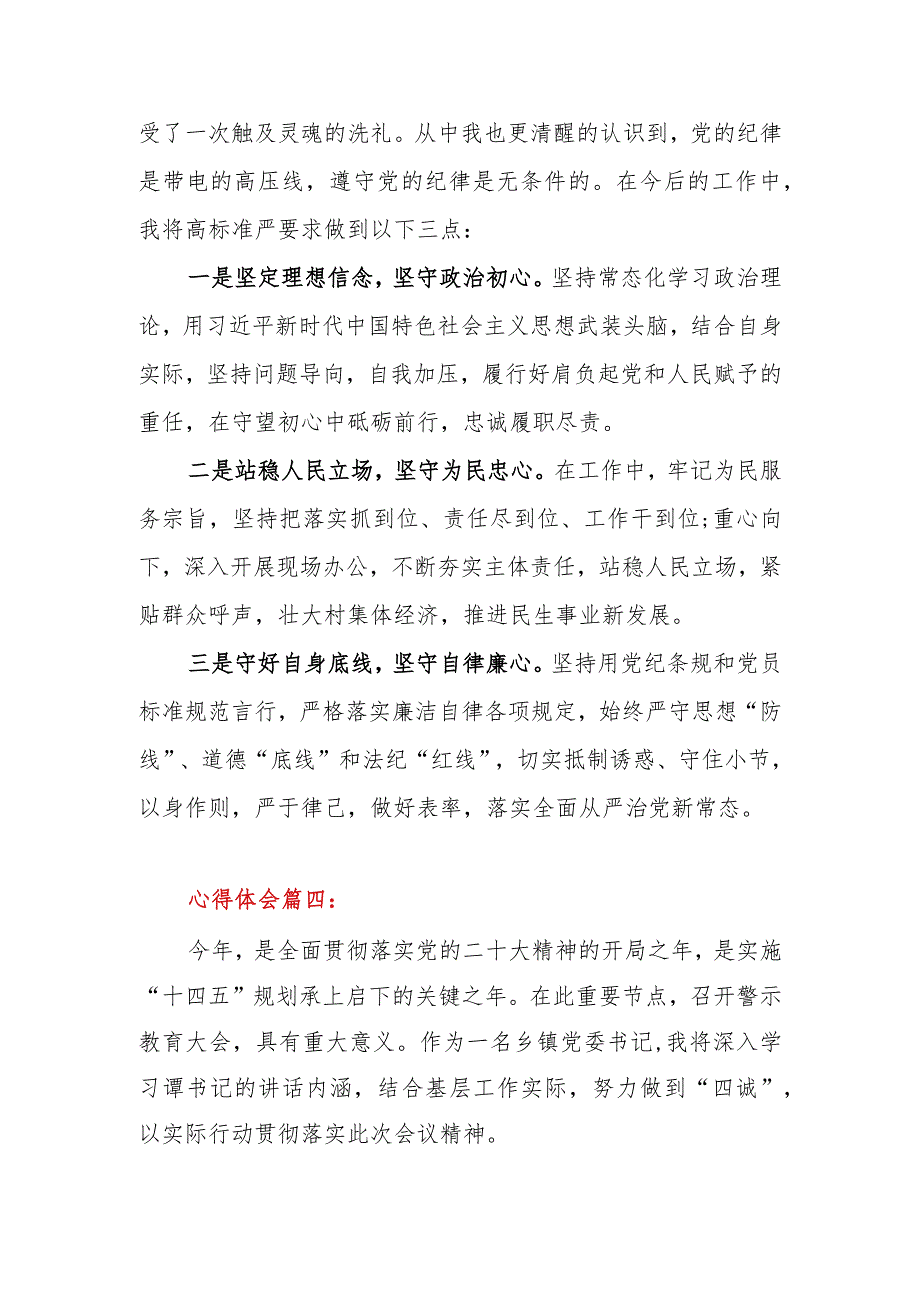 受了一次触及灵魂的洗礼。从中我也更清醒的认识到，党的纪律是带电的高压线，遵守党的纪律是无条件的。在今后的工作中，我将高标准严要求做到以下三点：

一是坚定理想信念，坚守政治初心。坚持常态化学习政治理论，用习近平新时代中国特色社会主义思想武装头脑，结合自身实际，坚持问题导向，自我加压，履行好肩负起党和人民赋予的重任，在守望初心中砥砺前行，忠诚履职尽责。

二是站稳人民立场，坚守为民忠心。在工作中，牢记为民服务宗旨，坚持把落实抓到位、责任尽到位、工作干到位;重心向下，深入开展现场办公，不断夯实主体责任，站稳人民立场，紧贴群众呼声，壮大村集体经济，推进民生事业新发展。

三是守好自身底线，坚守自律廉心。坚持用党纪条规和党员标准规范言行，严格落实廉洁自律各项规定，始终严守思想“防线”、道德“底线”和法纪“红线”，切实抵制诱惑、守住小节，以身作则，严于律己，做好表率，落实全面从严治党新常态。

心得体会篇四：

今年，是全面贯彻落实党的二十大精神的开局之年，是实施“十四五”规划承上启下的关键之年。在此重要节点，召开警示教育大会，具有重大意义。作为一名乡镇党委书记,我将深入学习谭书记的讲话内涵，结合基层工作实际，努力做到“四诚”，以实际行动贯彻落实此次会议精神。